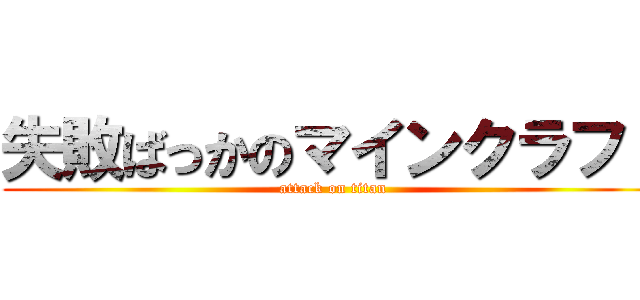 失敗ばっかのマインクラフ

attack on titan